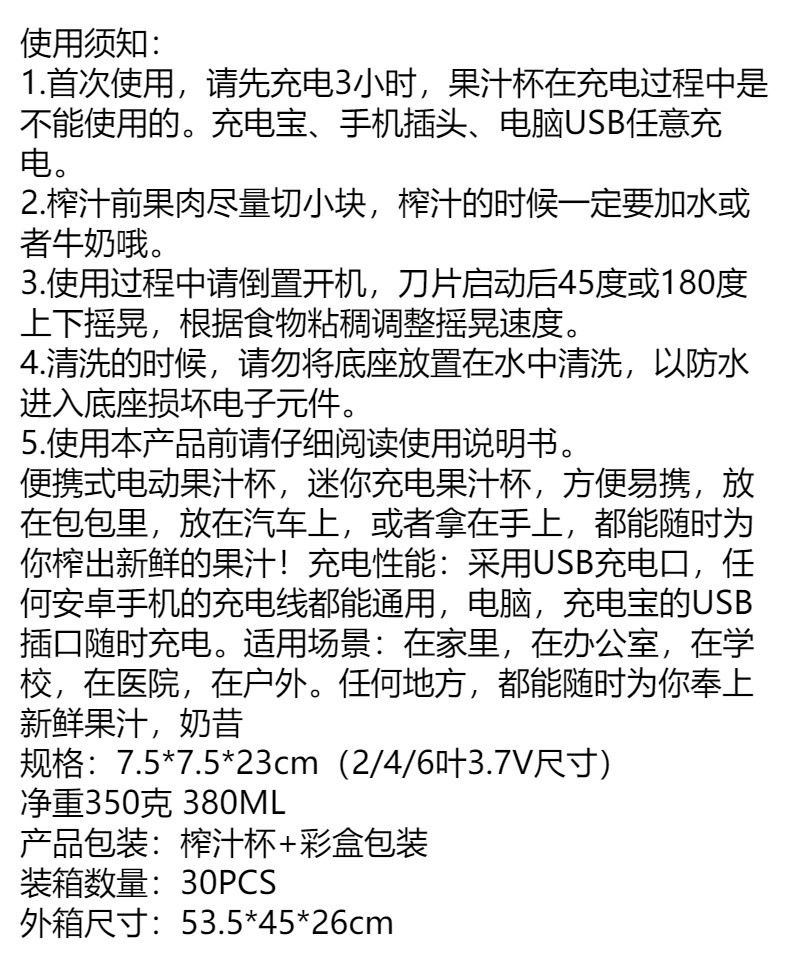 使用须知：
1.首次使用，请先充电3小时，果汁杯在充电过程中是不能使用的。充电宝、手机插头、电脑USB任意充电。
2.榨汁前果肉尽量切小块，榨汁的时候一定要加水或者牛奶哦。
3.使用过程中请倒置开机，刀片启动后45度或180度上下摇晃，根据食物粘稠调整摇晃速度。
4.清洗的时候，请勿将底座放置在水中清洗，以防水进入底座损坏电子元件。
5.使用本产品前请仔细阅读使用说明书。
便携式电动果汁杯，迷你充电果汁杯，方便易携，放在包包里，放在汽车上，或者拿在手上，都能随时为你榨出新鲜的果汁！充电性能：采用USB充电口，任何安卓手机的充电线都能通用，电脑，充电宝的USB插口随时充电。适用场景：在家里，在办公室，在学校，在医院，在户外。任何地方，都能随时为你奉上新鲜果汁，奶昔
规格：7.5*7.5*23cm（2/4/6叶3.7V尺寸）
净重350克 380ML
产品包装：榨汁杯+彩盒包装
装箱数量：30PCS
外箱尺寸：53.5*45*26cm